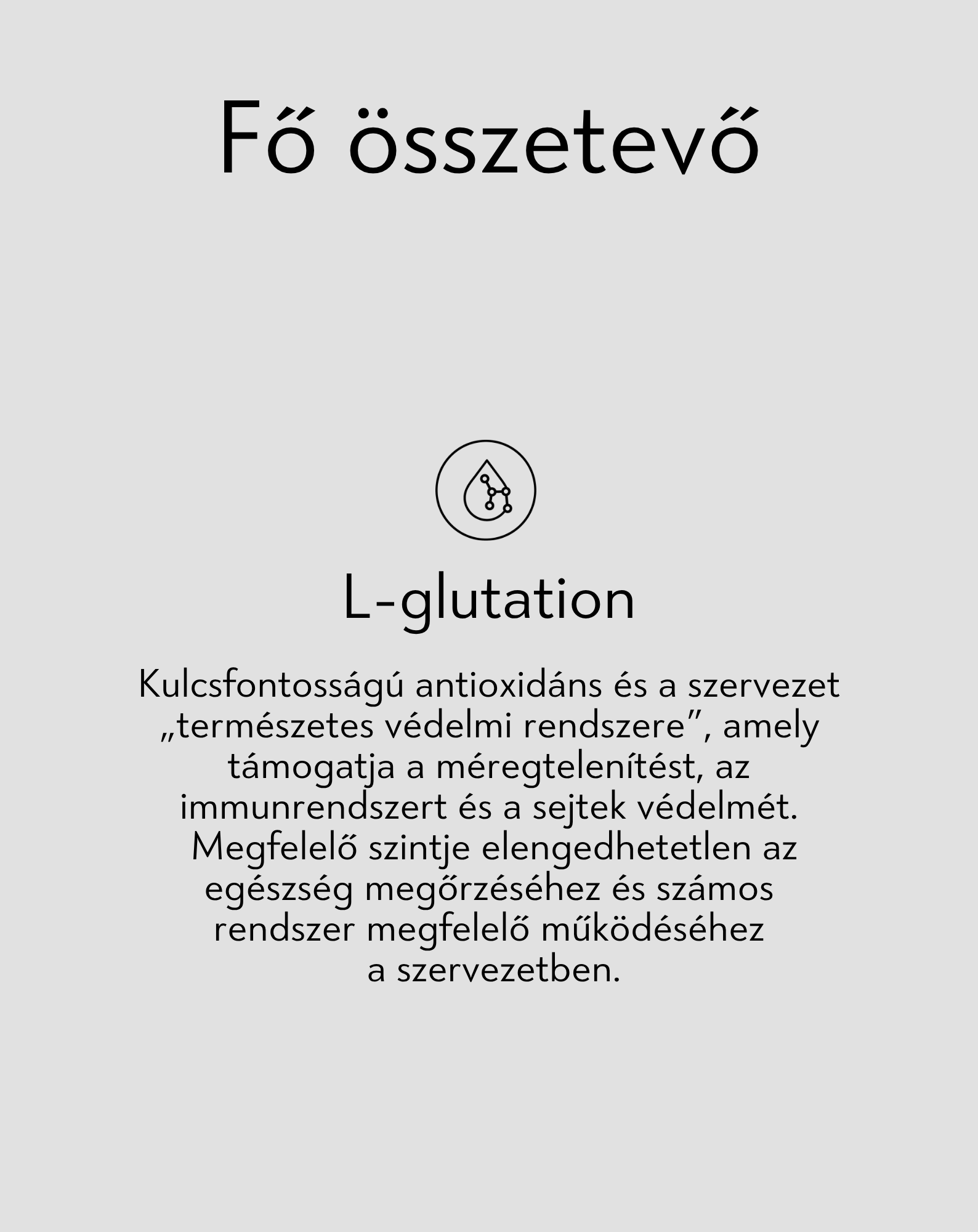 Fő összetevő

L-glutation

Kulcsfontosságú antioxidáns és a szervezet „természetes védelmi rendszere”, amely támogatja a méregtelenítést, az immunrendszert és a sejtek védelmét. Megfelelő szintje elengedhetetlen az egészség megőrzéséhez és számos rendszer megfelelő működéséhez a szervezetben.